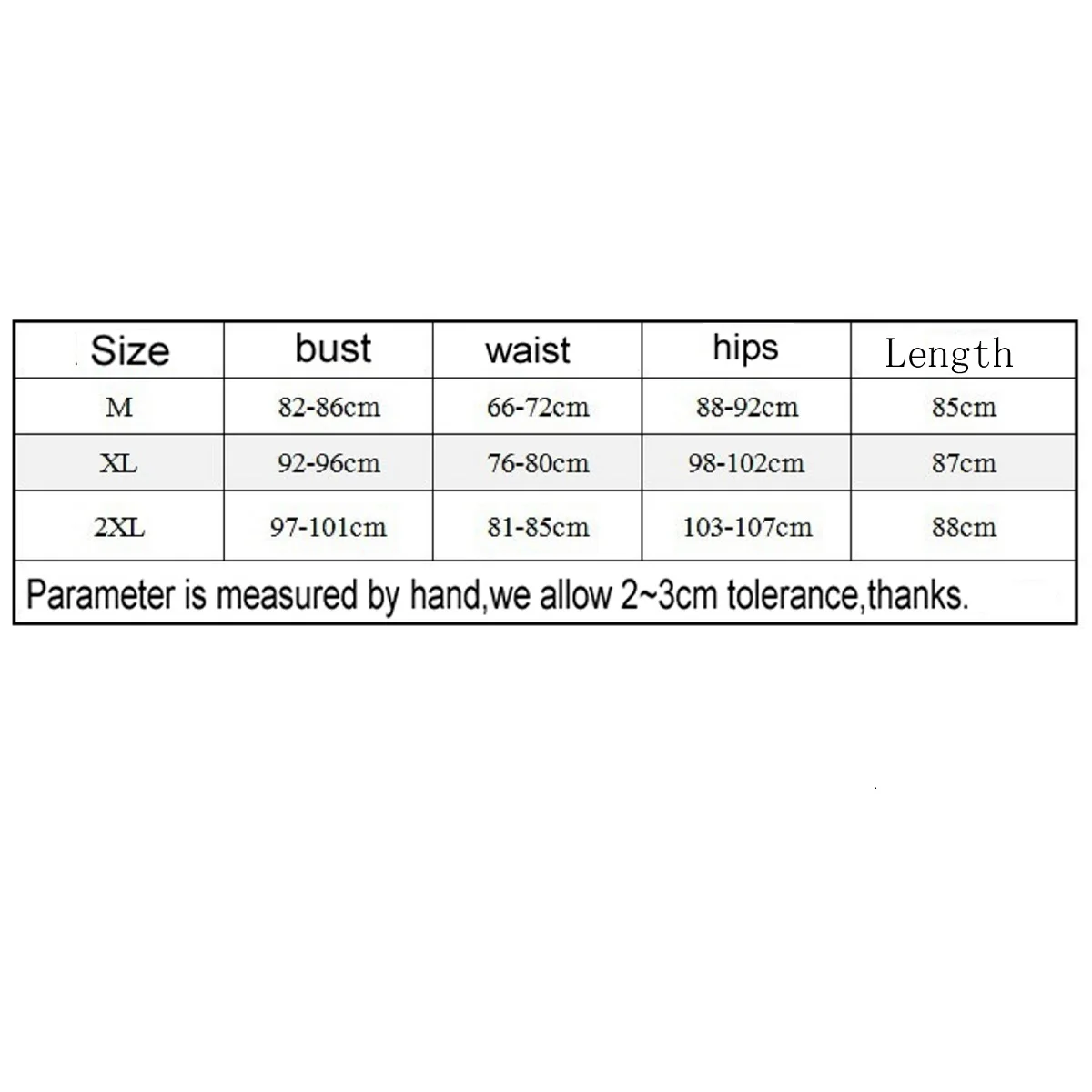 | Size | bust | waist | hips | Length |
|---|---|---|---|---|
| M | 82-86cm | 66-72cm | 88-92cm | 85cm |
| XL | 92-96cm | 76-80cm | 98-102cm | 87cm |
| 2XL | 97-101cm | 81-85cm | 103-107cm | 88cm |

Parameter is measured by hand,we allow 2~3cm tolerance,thanks.